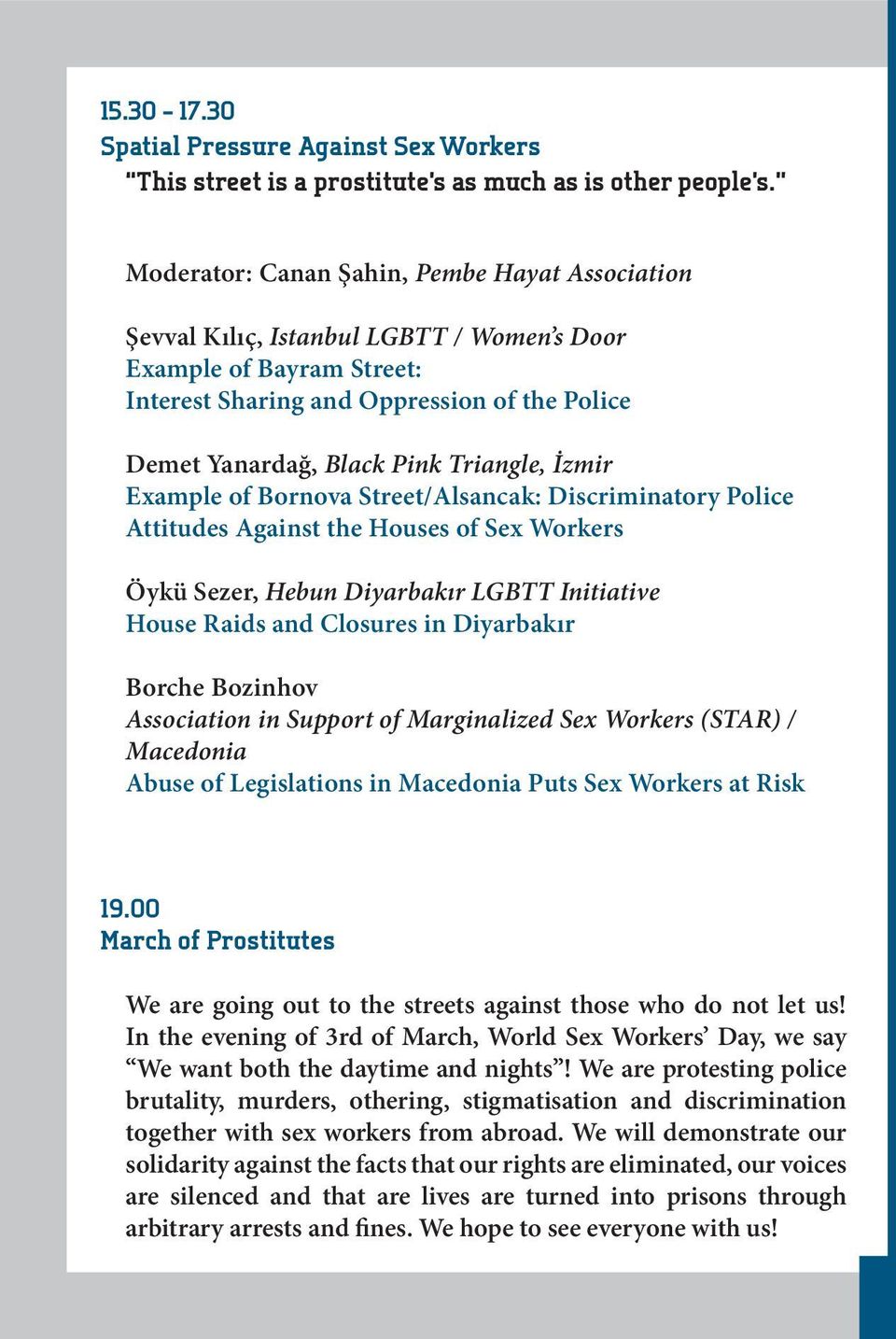 15.30 - 17.30
Spatial Pressure Against Sex Workers
"This street is a prostitute's as much as is other people's."

Moderator: Canan Şahin, Pembe Hayat Association

Şevval Kılıç, Istanbul LGBTT / Women's Door
Example of Bayram Street:
Interest Sharing and Oppression of the Police

Demet Yanardağ, Black Pink Triangle, İzmir
Example of Bornova Street/Alsancak: Discriminatory Police Attitudes Against the Houses of Sex Workers

Öykü Sezer, Hebun Diyarbakır LGBTT Initiative
House Raids and Closures in Diyarbakır

Borche Bozinhov
Association in Support of Marginalized Sex Workers (STAR) / Macedonia
Abuse of Legislations in Macedonia Puts Sex Workers at Risk

19.00
March of Prostitutes

We are going out to the streets against those who do not let us! In the evening of 3rd of March, World Sex Workers' Day, we say "We want both the daytime and nights"! We are protesting police brutality, murders, othering, stigmatisation and discrimination together with sex workers from abroad. We will demonstrate our solidarity against the facts that our rights are eliminated, our voices are silenced and that are lives are turned into prisons through arbitrary arrests and fines. We hope to see everyone with us!